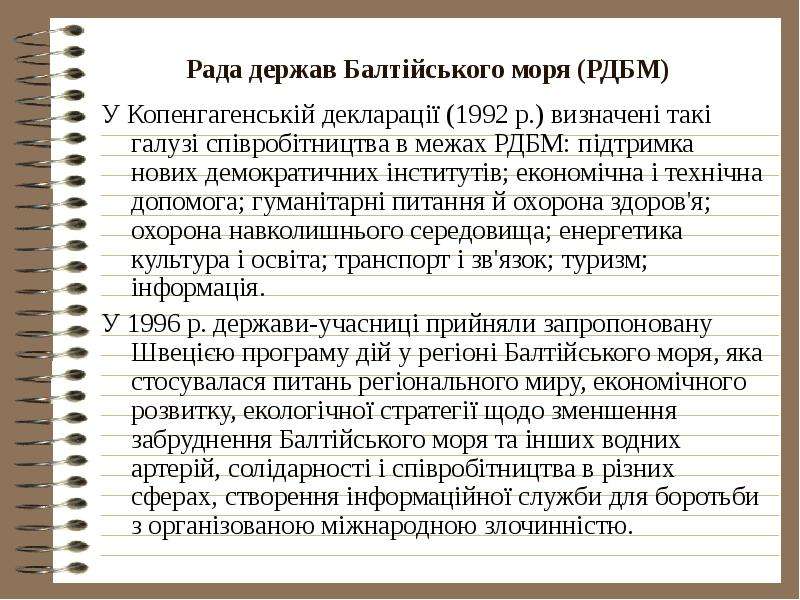 Рада держав Балтійського моря (РДБМ)

У Копенгагенській декларації (1992 р.) визначені такі галузі співробітництва в межах РДБМ: підтримка нових демократичних інститутів; економічна і технічна допомога; гуманітарні питання й охорона здоров'я; охорона навколишнього середовища; енергетика культура і освіта; транспорт і зв'язок; туризм; інформація.

У 1996 р. держави-учасниці прийняли запропоновану Швецією програму дій у регіоні Балтійського моря, яка стосувалася питань регіонального миру, економічного розвитку, екологічної стратегії щодо зменшення забруднення Балтійського моря та інших водних артерій, солідарності і співробітництва в різних сферах, створення інформаційної служби для боротьби з організованою міжнародною злочинністю.